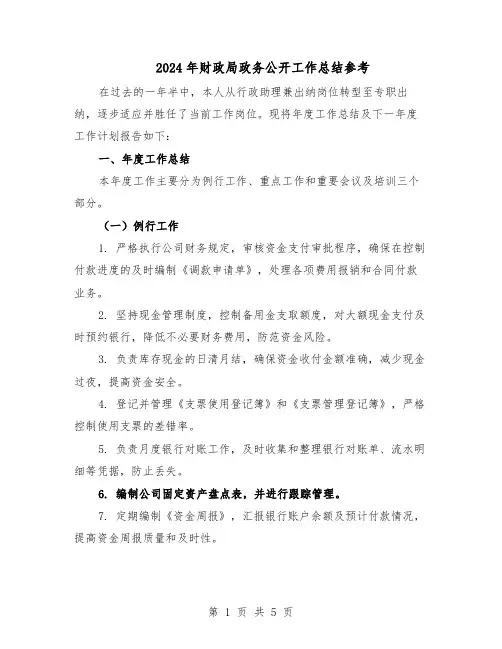 2024年财政局政务公开工作总结参考

在过去的一年半中，本人从行政助理兼出纳岗位转型至专职出纳，逐步适应并胜任了当前工作岗位。现将年度工作总结及下一年度工作计划报告如下：

一、年度工作总结

本年度工作主要分为例行工作、重点工作和重要会议及培训三个部分。

（一）例行工作

1. 严格执行公司财务规定，审核资金支付审批程序，确保在控制付款进度的及时编制《调款申请单》，处理各项费用报销和合同付款业务。

2. 坚持现金管理制度，控制备用金支取额度，对大额现金支付及时预约银行，降低不必要财务费用，防范资金风险。

3. 负责库存现金的日清月结，确保资金收付金额准确，减少现金过夜，提高资金安全。

4. 登记并管理《支票使用登记簿》和《支票管理登记簿》，严格控制使用支票的差错率。

5. 负责月度银行对账工作，及时收集和整理银行对账单、流水明细等凭据，防止丢失。

6. 编制公司固定资产盘点表，并进行跟踪管理。

7. 定期编制《资金周报》，汇报银行账户余额及预计付款情况，提高资金周报质量和及时性。

第 1 页 共 5 页